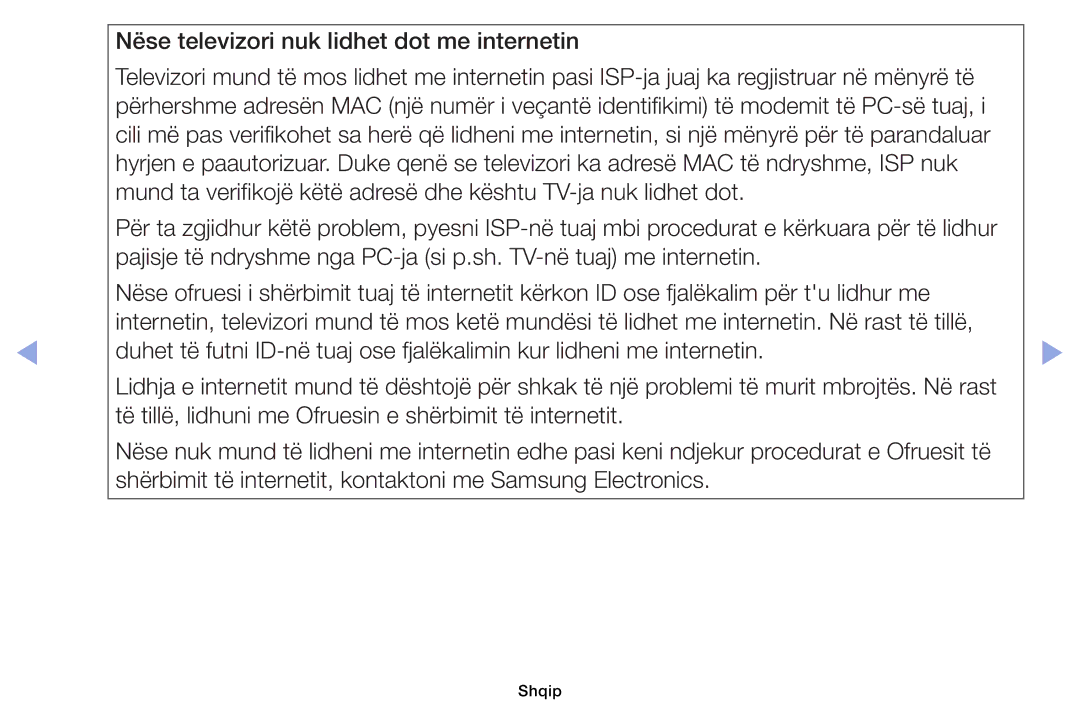 Nëse televizori nuk lidhet dot me internetin

Televizori mund të mos lidhet me internetin pasi ISP-ja juaj ka regjistruar në mënyrë të përhershme adresën MAC (një numër i veçantë identifikimi) të modemit të PC-së tuaj, i cili më pas verifikohet sa herë që lidheni me internetin, si një mënyrë për të parandaluar hyrjen e paautorizuar. Duke qenë se televizori ka adresë MAC të ndryshme, ISP nuk mund ta verifikojë këtë adresë dhe kështu TV-ja nuk lidhet dot.

Për ta zgjidhur këtë problem, pyesni ISP-në tuaj mbi procedurat e kërkuara për të lidhur pajisje të ndryshme nga PC-ja (si p.sh. TV-në tuaj) me internetin.

Nëse ofruesi i shërbimit tuaj të internetit kërkon ID ose fjalëkalim për t'u lidhur me internetin, televizori mund të mos ketë mundësi të lidhet me internetin. Në rast të tillë, duhet të futni ID-në tuaj ose fjalëkalimin kur lidheni me internetin.

Lidhja e internetit mund të dështojë për shkak të një problemi të murit mbrojtës. Në rast të tillë, lidhuni me Ofruesin e shërbimit të internetit.

Nëse nuk mund të lidheni me internetin edhe pasi keni ndjekur procedurat e Ofruesit të shërbimit të internetit, kontaktoni me Samsung Electronics.

Shqip